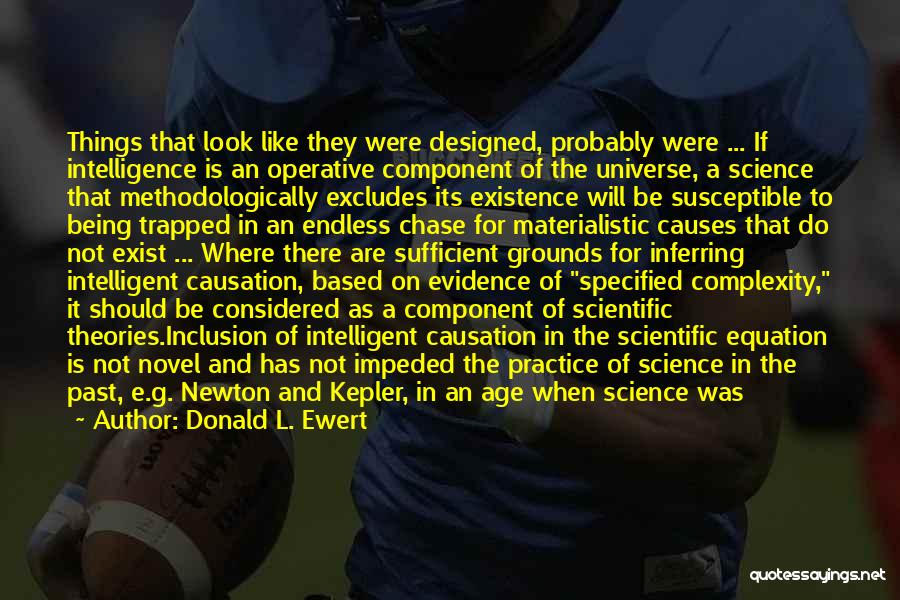 Things that look like they were designed, probably were ... If intelligence is an operative component of the universe, a science that methodologically excludes its existence will be susceptible to being trapped in an endless chase for materialistic causes that do not exist ... Where there are sufficient grounds for inferring intelligent causation, based on evidence of "specified complexity," it should be considered as a component of scientific theories.Inclusion of intelligent causation in the scientific equation is not novel and has not impeded the practice of science in the past, e.g. Newton and Kepler, in an age when science was

~ Author: Donald L. Ewert

quotessayings.net